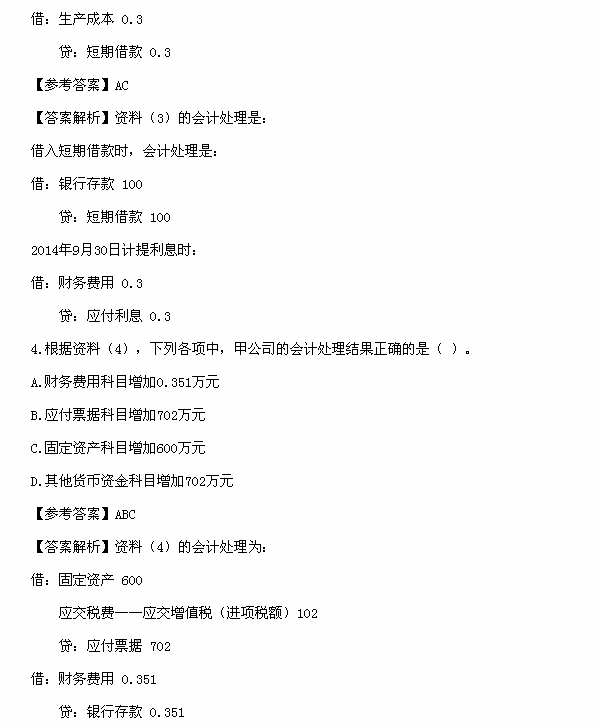 借：生产成本 0.3

贷：短期借款 0.3

【参考答案】AC

【答案解析】资料（3）的会计处理是：

借入短期借款时，会计处理是：

借：银行存款 100

贷：短期借款 100

2014年9月30日计提利息时：

借：财务费用 0.3

贷：应付利息 0.3

4.根据资料（4），下列各项中，甲公司的会计处理结果正确的是（ ）。

A.财务费用科目增加0.351万元

B.应付票据科目增加702万元

C.固定资产科目增加600万元

D.其他货币资金科目增加702万元

【参考答案】ABC

【答案解析】资料（4）的会计处理为：

借：固定资产 600

应交税费——应交增值税（进项税额）102

贷：应付票据 702

借：财务费用 0.351

贷：银行存款 0.351